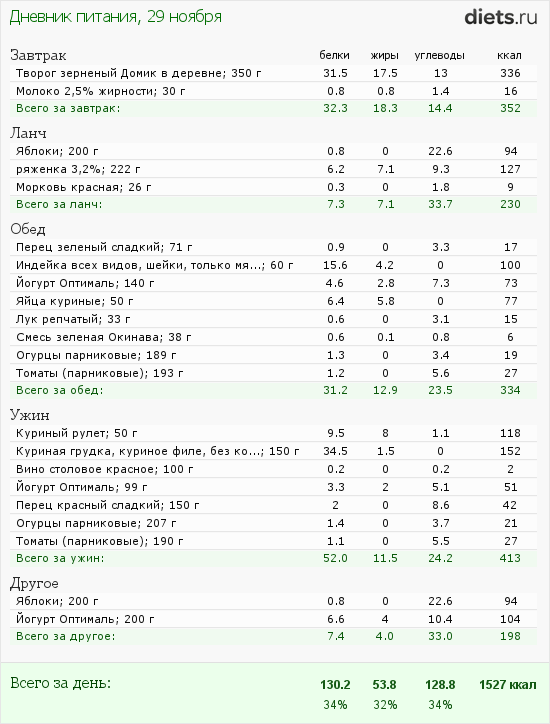 Дневник питания, 29 ноября

diets.ru

| Завтрак | белки | жиры | углеводы | ккал |
|---|---|---|---|---|
| Творог зерненый Домик в деревне; 350 г | 31.5 | 17.5 | 13 | 336 |
| Молоко 2,5% жирности; 30 г | 0.8 | 0.8 | 1.4 | 16 |
| Всего за завтрак: | 32.3 | 18.3 | 14.4 | 352 |
| Ланч | | | | |
| Яблоки; 200 г | 0.8 | 0 | 22.6 | 94 |
| ряженка 3,2%; 222 г | 6.2 | 7.1 | 9.3 | 127 |
| Морковь красная; 26 г | 0.3 | 0 | 1.8 | 9 |
| Всего за ланч: | 7.3 | 7.1 | 33.7 | 230 |
| Обед | | | | |
| Перец зеленый сладкий; 71 г | 0.9 | 0 | 3.3 | 17 |
| Индейка всех видов, шейки, только мя...; 60 г | 15.6 | 4.2 | 0 | 100 |
| Йогурт Оптималь; 140 г | 4.6 | 2.8 | 7.3 | 73 |
| Яйца куриные; 50 г | 6.4 | 5.8 | 0 | 77 |
| Лук репчатый; 33 г | 0.6 | 0 | 3.1 | 15 |
| Смесь зеленая Окинава; 38 г | 0.6 | 0.1 | 0.8 | 6 |
| Огурцы парниковые; 189 г | 1.3 | 0 | 3.4 | 19 |
| Томаты (парниковые); 193 г | 1.2 | 0 | 5.6 | 27 |
| Всего за обед: | 31.2 | 12.9 | 23.5 | 334 |
| Ужин | | | | |
| Куриный рулет; 50 г | 9.5 | 8 | 1.1 | 118 |
| Куриная грудка, куриное филе, без ко...; 150 г | 34.5 | 1.5 | 0 | 152 |
| Вино столовое красное; 100 г | 0.2 | 0 | 0.2 | 2 |
| Йогурт Оптималь; 99 г | 3.3 | 2 | 5.1 | 51 |
| Перец красный сладкий; 150 г | 2 | 0 | 8.6 | 42 |
| Огурцы парниковые; 207 г | 1.4 | 0 | 3.7 | 21 |
| Томаты (парниковые); 190 г | 1.1 | 0 | 5.5 | 27 |
| Всего за ужин: | 52.0 | 11.5 | 24.2 | 413 |
| Другое | | | | |
| Яблоки; 200 г | 0.8 | 0 | 22.6 | 94 |
| Йогурт Оптималь; 200 г | 6.6 | 4 | 10.4 | 104 |
| Всего за другое: | 7.4 | 4.0 | 33.0 | 198 |
| Всего за день: | 130.2 | 53.8 | 128.8 | 1527 ккал |
| | 34% | 32% | 34% | |